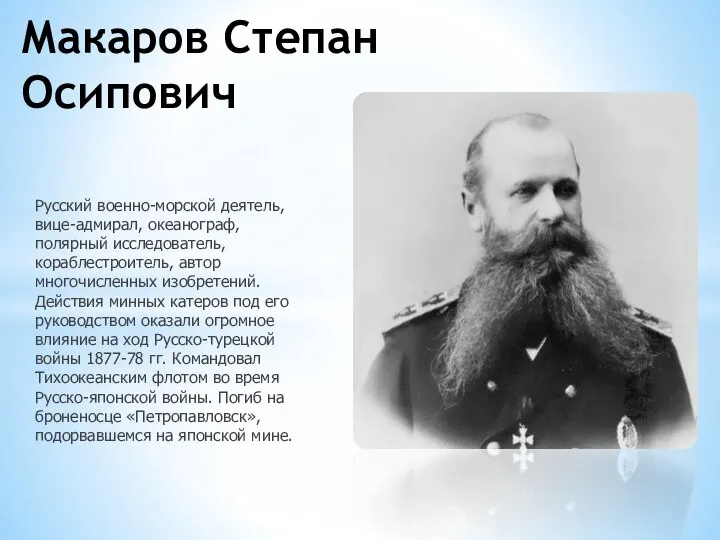 Макаров Степан Осипович

Русский военно-морской деятель, вице-адмирал, океанограф, полярный исследователь, кораблестроитель, автор многочисленных изобретений. Действия минных катеров под его руководством оказали огромное влияние на ход Русско-турецкой войны 1877-78 гг. Командовал Тихоокеанским флотом во время Русско-японской войны. Погиб на броненосце «Петропавловск», подорвавшемся на японской мине.